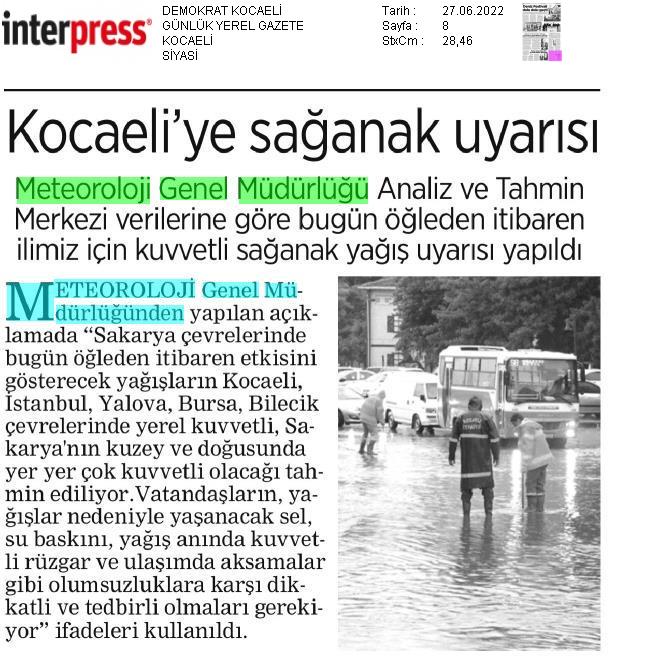 interpress®

DEMOKRAT KOCAELİ
GÜNLÜK YEREL GAZETE
KOCAELİ
SİYASİ

Tarih : 27.06.2022
Sayfa : 8
StxCm : 28,46

Kocaeli'ye sağanak uyarısı

Meteoroloji Genel Müdürlüğü Analiz ve Tahmin Merkezi verilerine göre bugün öğleden itibaren ilimiz için kuvvetli sağanak yağış uyarısı yapıldı

METEOROLOJİ Genel Müdürlüğünden yapılan açıklamada "Sakarya çevrelerinde bugün öğleden itibaren etkisini gösterecek yağışların Kocaeli, İstanbul, Yalova, Bursa, Bilecik çevrelerinde yerel kuvvetli, Sakarya'nın kuzey ve doğusunda yer yer çok kuvvetli olacağı tahmin ediliyor.Vatandaşların, yağışlar nedeniyle yaşanacak sel, su baskını, yağış anında kuvvetli rüzgar ve ulaşımda aksamalar gibi olumsuzluklara karşı dikkatli ve tedbirli olmaları gerekiyor" ifadeleri kullanıldı.